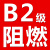 B2级
阻燃